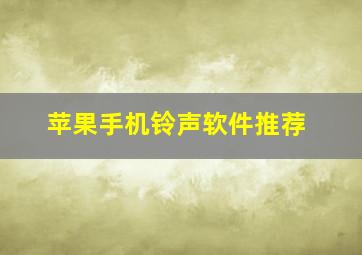 苹果手机铃声软件推荐